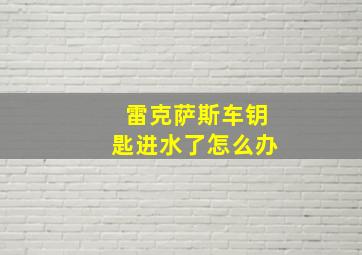 雷克萨斯车钥匙进水了怎么办